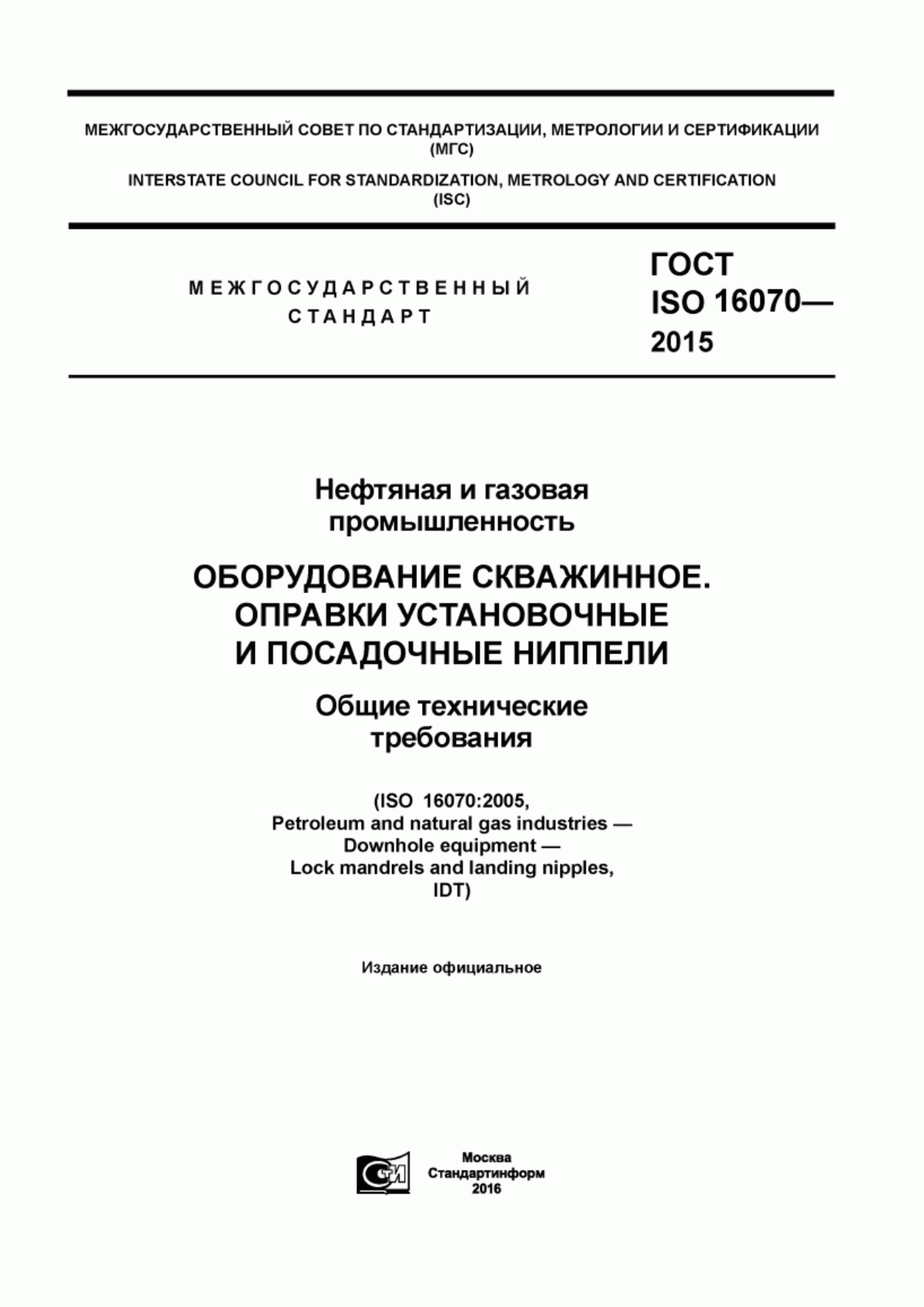 МЕЖГОСУДАРСТВЕННЫЙ СОВЕТ ПО СТАНДАРТИЗАЦИИ, МЕТРОЛОГИИ И СЕРТИФИКАЦИИ (МГС)

INTERSTATE COUNCIL FOR STANDARDIZATION, METROLOGY AND CERTIFICATION (ISC)

МЕЖГОСУДАРСТВЕННЫЙ СТАНДАРТ

ГОСТ ISO 16070— 2015

Нефтяная и газовая промышленность

ОБОРУДОВАНИЕ СКВАЖИННОЕ. ОПРАВКИ УСТАНОВОЧНЫЕ И ПОСАДОЧНЫЕ НИППЕЛИ

Общие технические требования

(ISO 16070:2005, Petroleum and natural gas industries — Downhole equipment — Lock mandrels and landing nipples, IDT)

Издание официальное

Москва
Стандартинформ
2016